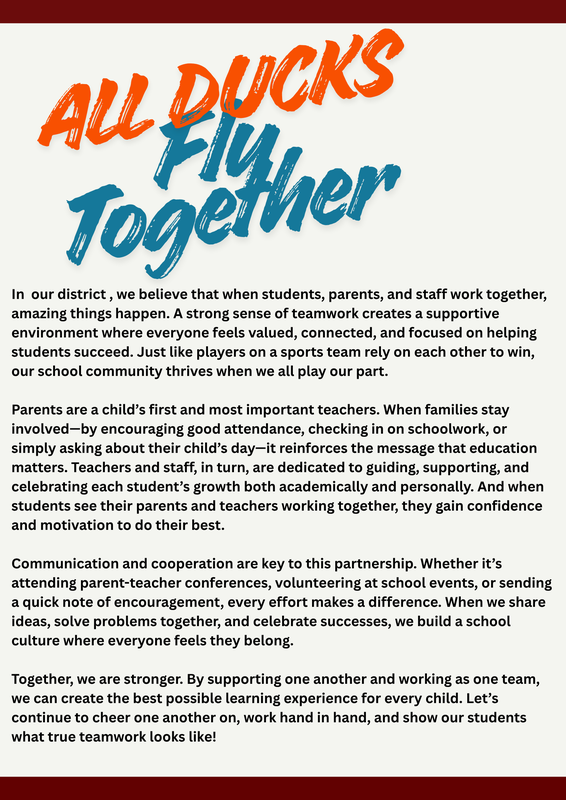 ALL DUCKS
Fly
Together

In our district , we believe that when students, parents, and staff work together, amazing things happen. A strong sense of teamwork creates a supportive environment where everyone feels valued, connected, and focused on helping students succeed. Just like players on a sports team rely on each other to win, our school community thrives when we all play our part.

Parents are a child's first and most important teachers. When families stay involved—by encouraging good attendance, checking in on schoolwork, or simply asking about their child's day—it reinforces the message that education matters. Teachers and staff, in turn, are dedicated to guiding, supporting, and celebrating each student's growth both academically and personally. And when students see their parents and teachers working together, they gain confidence and motivation to do their best.

Communication and cooperation are key to this partnership. Whether it's attending parent-teacher conferences, volunteering at school events, or sending a quick note of encouragement, every effort makes a difference. When we share ideas, solve problems together, and celebrate successes, we build a school culture where everyone feels they belong.

Together, we are stronger. By supporting one another and working as one team, we can create the best possible learning experience for every child. Let's continue to cheer one another on, work hand in hand, and show our students what true teamwork looks like!